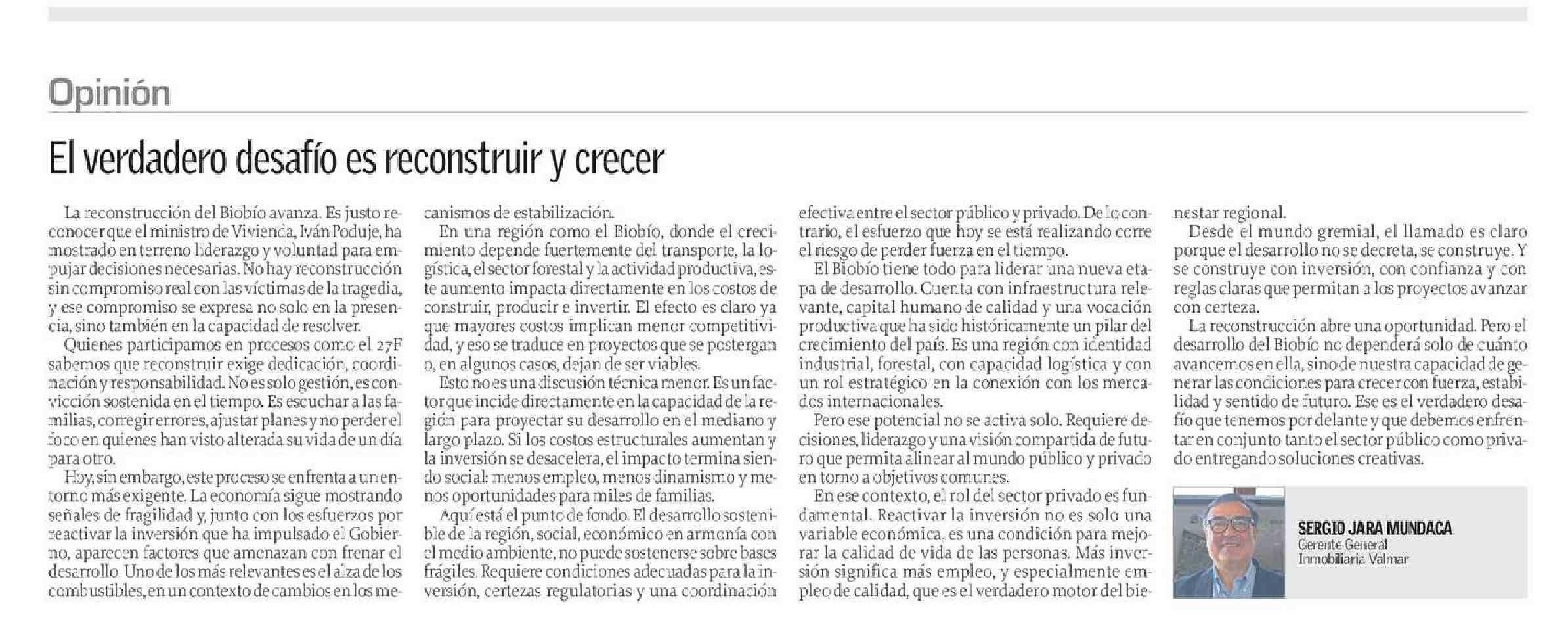 Opinión

El verdadero desafío es reconstruir y crecer

La reconstrucción del Biobío avanza. Es justo reconocer que el ministro de Vivienda, Iván Poduje, ha mostrado en terreno liderazgo y voluntad para empujar decisiones necesarias. No hay reconstrucción sin compromiso real con las víctimas de la tragedia, y ese compromiso se expresa no solo en la presencia, sino también en la capacidad de resolver.

Quienes participamos en procesos como el 27F sabemos que reconstruir exige dedicación, coordinación y responsabilidad. No es solo gestión, es convicción sostenida en el tiempo. Es escuchar a las familias, corregir errores, ajustar planes y no perder el foco en quienes han visto alterada su vida de un día para otro.

Hoy, sin embargo, este proceso se enfrenta a un entorno más exigente. La economía sigue mostrando señales de fragilidad y, junto con los esfuerzos por reactivar la inversión que ha impulsado el Gobierno, aparecen factores que amenazan con frenar el desarrollo. Uno de los más relevantes es el alza de los combustibles, en un contexto de cambios en los mecanismos de estabilización.

En una región como el Biobío, donde el crecimiento depende fuertemente del transporte, la logística, el sector forestal y la actividad productiva, este aumento impacta directamente en los costos de construir, producir e invertir. El efecto es claro ya que mayores costos implican menor competitividad, y eso se traduce en proyectos que se postergan o, en algunos casos, dejan de ser viables.

Esto no es una discusión técnica menor. Es un factor que incide directamente en la capacidad de la región para proyectar su desarrollo en el mediano y largo plazo. Si los costos estructurales aumentan y la inversión se desacelera, el impacto termina siendo social: menos empleo, menos dinamismo y menos oportunidades para miles de familias.

Aquí está el punto de fondo. El desarrollo sostenible de la región, social, económico en armonía con el medio ambiente, no puede sostenerse sobre bases frágiles. Requiere condiciones adecuadas para la inversión, certezas regulatorias y una coordinación efectiva entre el sector público y privado. De lo contrario, el esfuerzo que hoy se está realizando corre el riesgo de perder fuerza en el tiempo.

El Biobío tiene todo para liderar una nueva etapa de desarrollo. Cuenta con infraestructura relevante, capital humano de calidad y una vocación productiva que ha sido históricamente un pilar del crecimiento del país. Es una región con identidad industrial, forestal, con capacidad logística y con un rol estratégico en la conexión con los mercados internacionales.

Pero ese potencial no se activa solo. Requiere decisiones, liderazgo y una visión compartida de futuro que permita alinear al mundo público y privado en torno a objetivos comunes.

En ese contexto, el rol del sector privado es fundamental. Reactivar la inversión no es solo una variable económica, es una condición para mejorar la calidad de vida de las personas. Más inversión significa más empleo, y especialmente empleo de calidad, que es el verdadero motor del bienestar regional.

Desde el mundo gremial, el llamado es claro porque el desarrollo no se decreta, se construye. Y se construye con inversión, con confianza y con reglas claras que permitan a los proyectos avanzar con certeza.

La reconstrucción abre una oportunidad. Pero el desarrollo del Biobío no dependerá solo de cuánto avancemos en ella, sino de nuestra capacidad de generar las condiciones para crecer con fuerza, estabilidad y sentido de futuro. Ese es el verdadero desafío que tenemos por delante y que debemos enfrentar en conjunto tanto el sector público como privado entregando soluciones creativas.

SERGIO JARA MUNDACA
Gerente General
Inmobiliaria Valmar